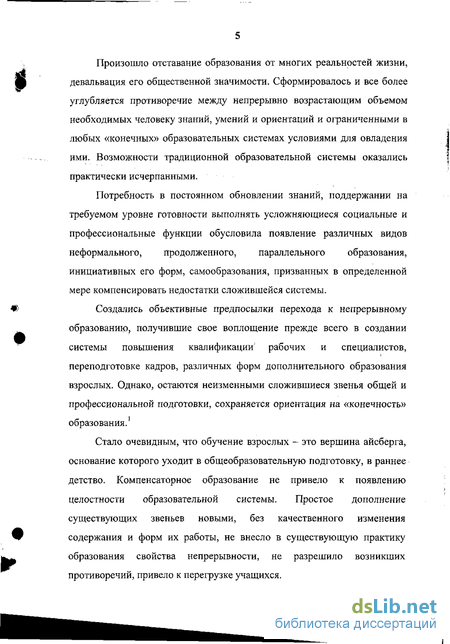 5

Произошло отставание образования от многих реальностей жизни, девальвация его общественной значимости. Сформировалось и все более углубляется противоречие между непрерывно возрастающим объемом необходимых человеку знаний, умений и ориентаций и ограниченными в любых «конечных» образовательных системах условиями для овладения ими. Возможности традиционной образовательной системы оказались практически исчерпанными.

Потребность в постоянном обновлении знаний, поддержании на требуемом уровне готовности выполнять усложняющиеся социальные и профессиональные функции обусловила появление различных видов неформального, продолженного, параллельного образования, инициативных его форм, самообразования, призванных в определенной мере компенсировать недостатки сложившейся системы.

Создались объективные предпосылки перехода к непрерывному образованию, получившие свое воплощение прежде всего в создании системы повышения квалификации рабочих и специалистов, переподготовке кадров, различных форм дополнительного образования взрослых. Однако, остаются неизменными сложившиеся звенья общей и профессиональной подготовки, сохраняется ориентация на «конечность» образования.$^1$

Стало очевидным, что обучение взрослых – это вершина айсберга, основание которого уходит в общеобразовательную подготовку, в раннее детство. Компенсаторное образование не привело к появлению целостности образовательной системы. Простое дополнение существующих звеньев новыми, без качественного изменения содержания и форм их работы, не внесло в существующую практику образования свойства непрерывности, не разрешило возникших противоречий, привело к перегрузке учащихся.

dsLib.net
библиотека диссертаций